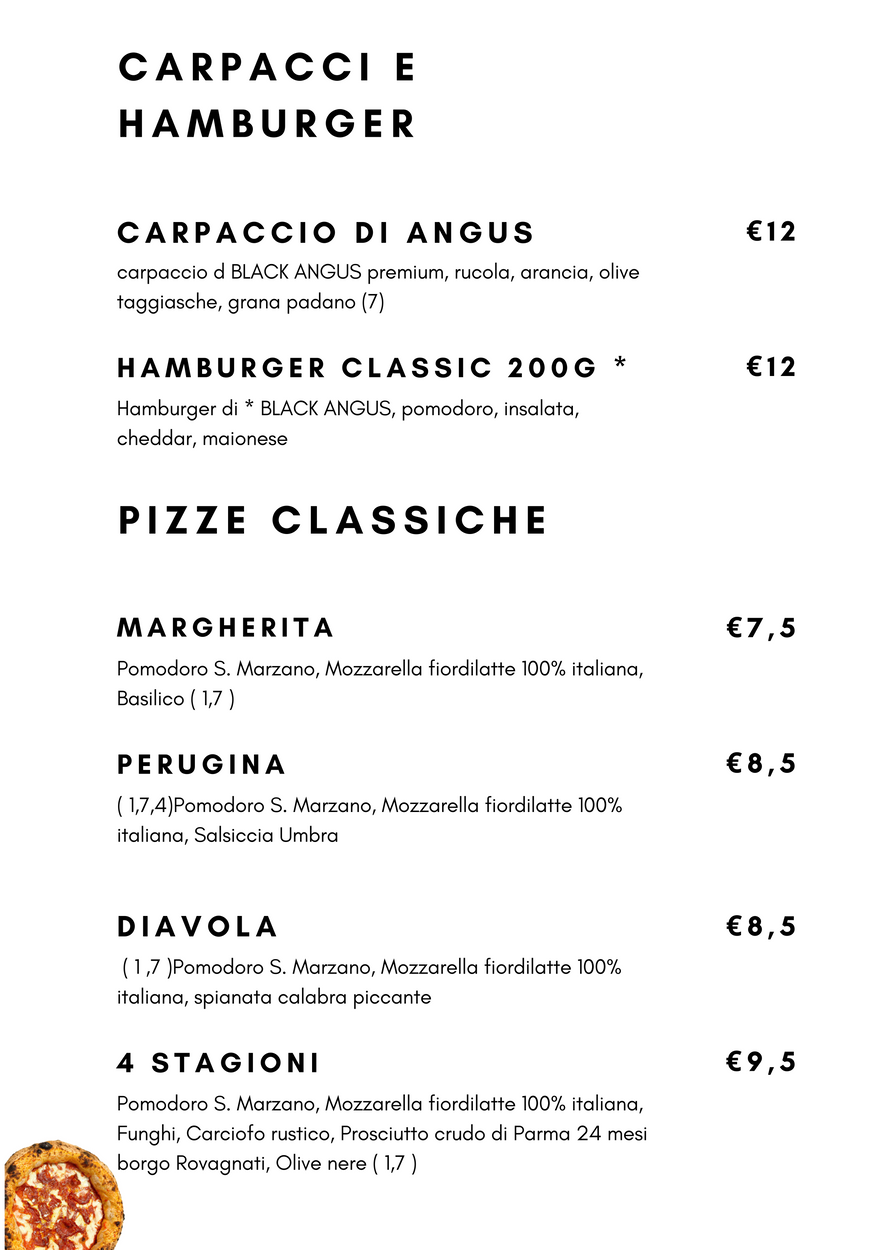 CARPACCI E HAMBURGER

CARPACCIO DI ANGUS €12

carpaccio d BLACK ANGUS premium, rucola, arancia, olive taggiasche, grana padano (7)

HAMBURGER CLASSIC 200G * €12

Hamburger di * BLACK ANGUS, pomodoro, insalata, cheddar, maionese

PIZZE CLASSICHE

MARGHERITA €7,5

Pomodoro S. Marzano, Mozzarella fiordilatte 100% italiana, Basilico ( 1,7 )

PERUGINA €8,5

( 1,7,4)Pomodoro S. Marzano, Mozzarella fiordilatte 100% italiana, Salsiccia Umbra

DIAVOLA €8,5

( 1 ,7 )Pomodoro S. Marzano, Mozzarella fiordilatte 100% italiana, spianata calabra piccante

4 STAGIONI €9,5

Pomodoro S. Marzano, Mozzarella fiordilatte 100% italiana, Funghi, Carciofo rustico, Prosciutto crudo di Parma 24 mesi borgo Rovagnati, Olive nere ( 1,7 )